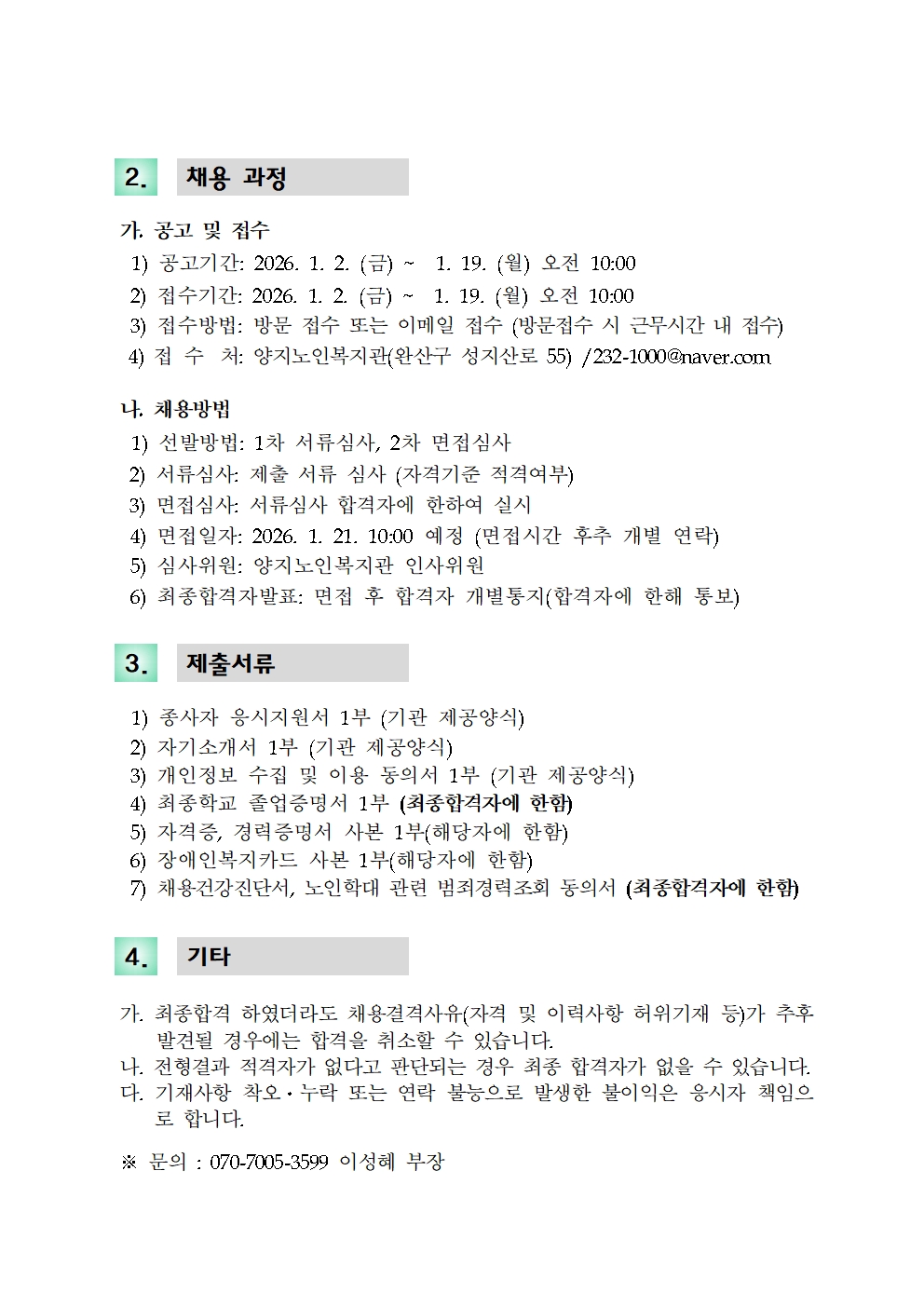 2. 채용 과정

가. 공고 및 접수
1) 공고기간: 2026. 1. 2. (금) ~ 1. 19. (월) 오전 10:00
2) 접수기간: 2026. 1. 2. (금) ~ 1. 19. (월) 오전 10:00
3) 접수방법: 방문 접수 또는 이메일 접수 (방문접수 시 근무시간 내 접수)
4) 접 수 처: 양지노인복지관(완산구 성지산로 55) /232-1000@naver.com

나. 채용방법
1) 선발방법: 1차 서류심사, 2차 면접심사
2) 서류심사: 제출 서류 심사 (자격기준 적격여부)
3) 면접심사: 서류심사 합격자에 한하여 실시
4) 면접일자: 2026. 1. 21. 10:00 예정 (면접시간 후추 개별 연락)
5) 심사위원: 양지노인복지관 인사위원
6) 최종합격자발표: 면접 후 합격자 개별통지(합격자에 한해 통보)

3. 제출서류

1) 종사자 응시지원서 1부 (기관 제공양식)
2) 자기소개서 1부 (기관 제공양식)
3) 개인정보 수집 및 이용 동의서 1부 (기관 제공양식)
4) 최종학교 졸업증명서 1부 (최종합격자에 한함)
5) 자격증, 경력증명서 사본 1부(해당자에 한함)
6) 장애인복지카드 사본 1부(해당자에 한함)
7) 채용건강진단서, 노인학대 관련 범죄경력조회 동의서 (최종합격자에 한함)

4. 기타

가. 최종합격 하였더라도 채용결격사유(자격 및 이력사항 허위기재 등)가 추후 발견될 경우에는 합격을 취소할 수 있습니다.
나. 전형결과 적격자가 없다고 판단되는 경우 최종 합격자가 없을 수 있습니다.
다. 기재사항 착오·누락 또는 연락 불능으로 발생한 불이익은 응시자 책임으로 합니다.

※ 문의 : 070-7005-3599 이성혜 부장